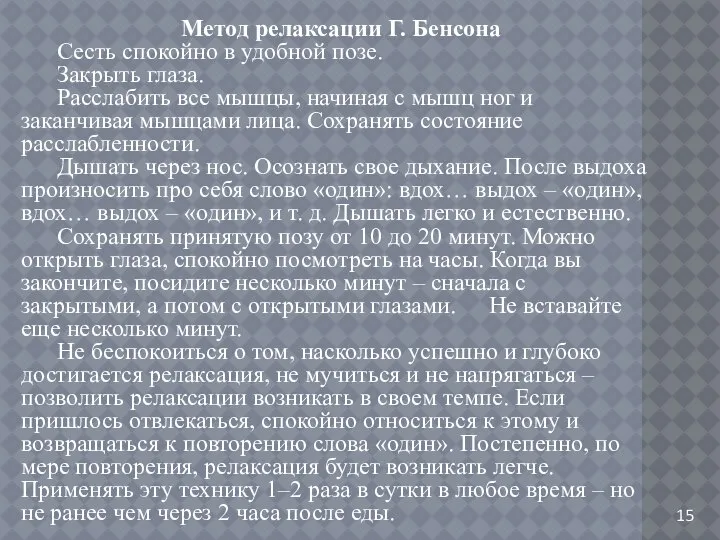 Метод релаксации Г. Бенсона

Сесть спокойно в удобной позе.

Закрыть глаза.

Расслабить все мышцы, начиная с мышц ног и заканчивая мышцами лица. Сохранять состояние расслабленности.

Дышать через нос. Осознать свое дыхание. После выдоха произносить про себя слово «один»: вдох… выдох – «один», вдох… выдох – «один», и т. д. Дышать легко и естественно.

Сохранять принятую позу от 10 до 20 минут. Можно открыть глаза, спокойно посмотреть на часы. Когда вы закончите, посидите несколько минут – сначала с закрытыми, а потом с открытыми глазами. Не вставайте еще несколько минут.

Не беспокоиться о том, насколько успешно и глубоко достигается релаксация, не мучиться и не напрягаться – позволить релаксации возникать в своем темпе. Если пришлось отвлекаться, спокойно относиться к этому и возвращаться к повторению слова «один». Постепенно, по мере повторения, релаксация будет возникать легче. Применять эту технику 1–2 раза в сутки в любое время – но не ранее чем через 2 часа после еды.

15